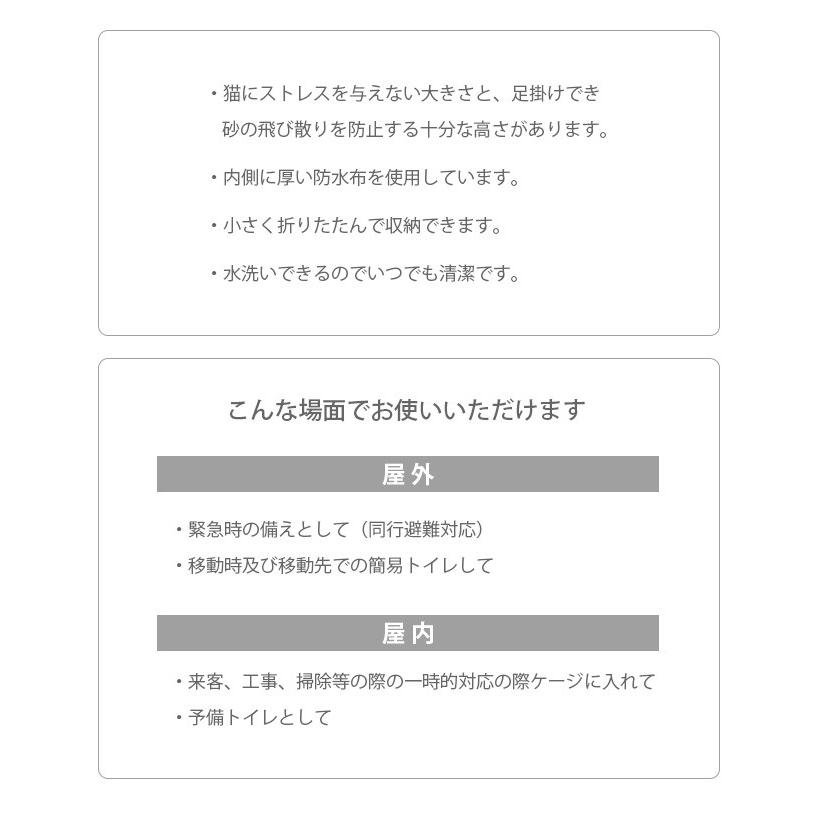 ・猫にストレスを与えない大きさと、足掛けでき砂の飛び散りを防止する十分な高さがあります。

・内側に厚い防水布を使用しています。

・小さく折りたたんで収納できます。

・水洗いできるのでいつでも清潔です。

こんな場面でお使いいただけます

屋外

・緊急時の備えとして（同行避難対応）

・移動時及び移動先での簡易トイレして

屋内

・来客、工事、掃除等の際の一時的対応の際ケージに入れて

・予備トイレとして